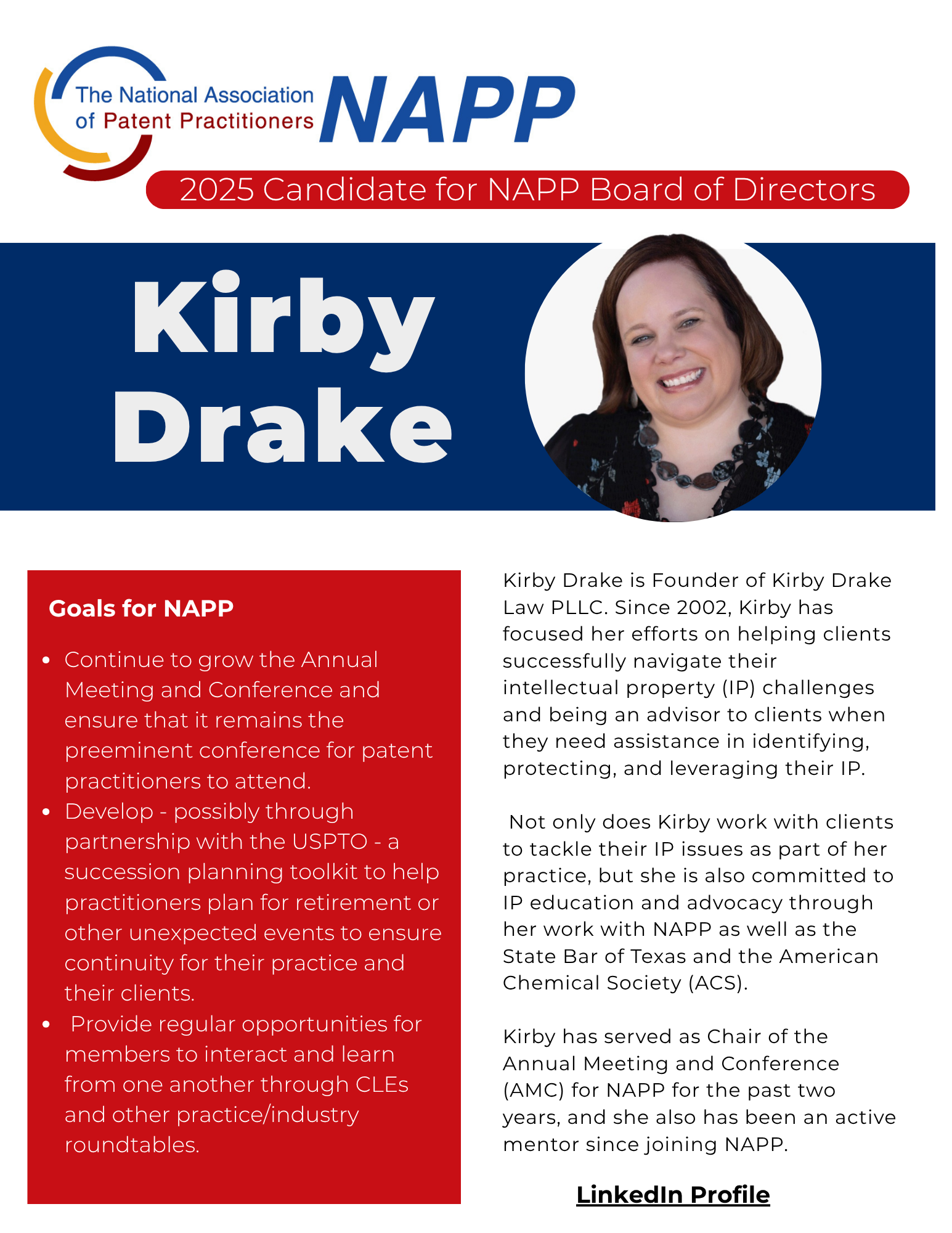 The National Association of Patent Practitioners NAPP

2025 Candidate for NAPP Board of Directors

Kirby Drake

Goals for NAPP

- Continue to grow the Annual Meeting and Conference and ensure that it remains the preeminent conference for patent practitioners to attend.
- Develop - possibly through partnership with the USPTO - a succession planning toolkit to help practitioners plan for retirement or other unexpected events to ensure continuity for their practice and their clients.
- Provide regular opportunities for members to interact and learn from one another through CLEs and other practice/industry roundtables.

Kirby Drake is Founder of Kirby Drake Law PLLC. Since 2002, Kirby has focused her efforts on helping clients successfully navigate their intellectual property (IP) challenges and being an advisor to clients when they need assistance in identifying, protecting, and leveraging their IP.

Not only does Kirby work with clients to tackle their IP issues as part of her practice, but she is also committed to IP education and advocacy through her work with NAPP as well as the State Bar of Texas and the American Chemical Society (ACS).

Kirby has served as Chair of the Annual Meeting and Conference (AMC) for NAPP for the past two years, and she also has been an active mentor since joining NAPP.

LinkedIn Profile